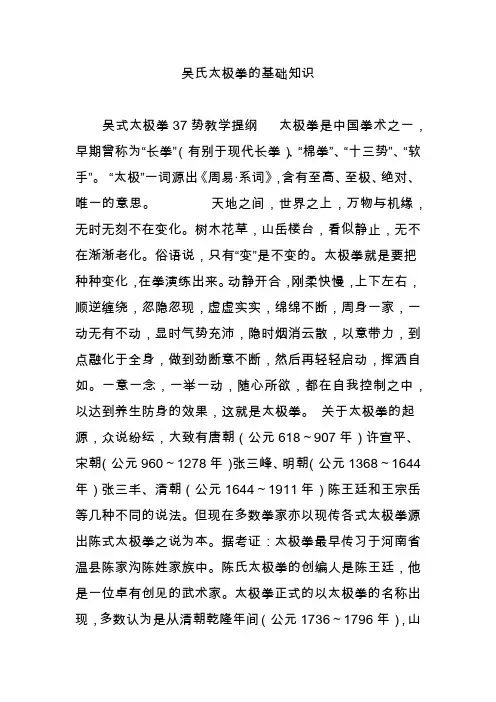 吴氏太极拳的基础知识

吴式太极拳 37 势教学提纲　太极拳是中国拳术之一，早期曾称为“长拳”(有别于现代长拳)、“棉拳”、“十三势”、“软手”。“太极”一词源出《周易·系词》,含有至高、至极、绝对、唯一的意思。　天地之间，世界之上，万物与机缘，无时无刻不在变化。树木花草，山岳楼台，看似静止，无不在渐渐老化。俗语说，只有“变”是不变的。太极拳就是要把种种变化，在拳演练出来。动静开合，刚柔快慢，上下左右，顺逆缠绕，忽隐忽现，虚虚实实，绵绵不断，周身一家，一动无有不动，显时气势充沛，隐时烟消云散，以意带力，到点融化于全身，做到劲断意不断，然后再轻轻启动，挥洒自如。一意一念，一举一动，随心所欲，都在自我控制之中，以达到养生防身的效果，这就是太极拳。　关于太极拳的起源，众说纷纭，大致有唐朝（公元 618～907 年）许宣平、宋朝(公元 960～1278 年)张三峰、明朝(公元 1368～1644 年)张三丰、清朝（公元 1644～1911 年）陈王廷和王宗岳等几种不同的说法。但现在多数拳家亦以现传各式太极拳源出陈式太极拳之说为本。据考证：太极拳最早传习于河南省温县陈家沟陈姓家族中。陈氏太极拳的创编人是陈王廷，他是一位卓有创见的武术家。太极拳正式的以太极拳的名称出现，多数认为是从清朝乾隆年间（公元 1736～1796 年），山